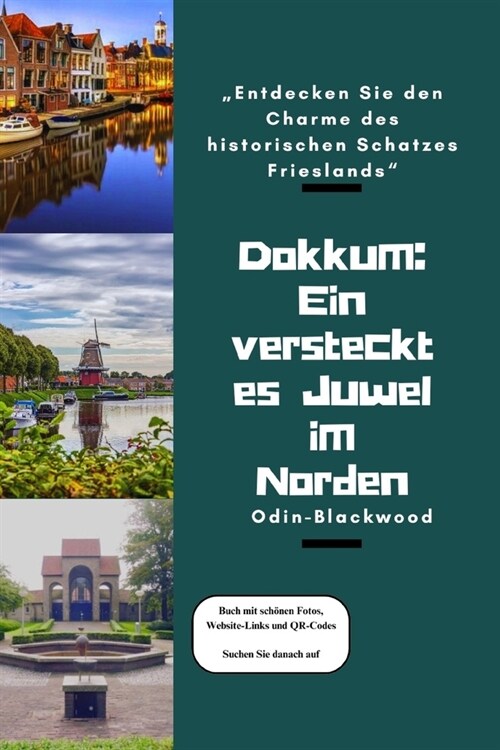 „Entdecken Sie den Charme des historischen Schatzes Frieslands“

Dokkum: Ein verstecktes Juwel im Norden

Odin-Blackwood

Buch mit schönen Fotos, Website-Links und QR-Codes

Suchen Sie danach auf